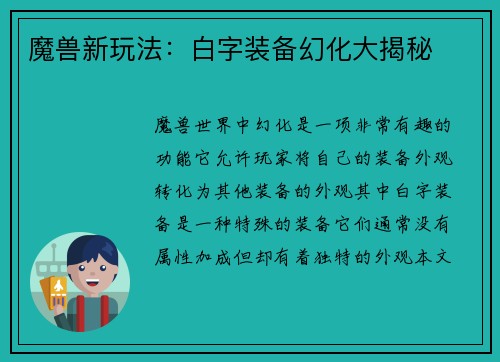 魔兽新玩法：白字装备幻化大揭秘

魔兽世界中幻化是一项非常有趣的功能它允许玩家将自己的装备外观转化为其他装备的外观其中白字装备是一种特殊的装备它们通常没有属性加成但却有着独特的外观本文